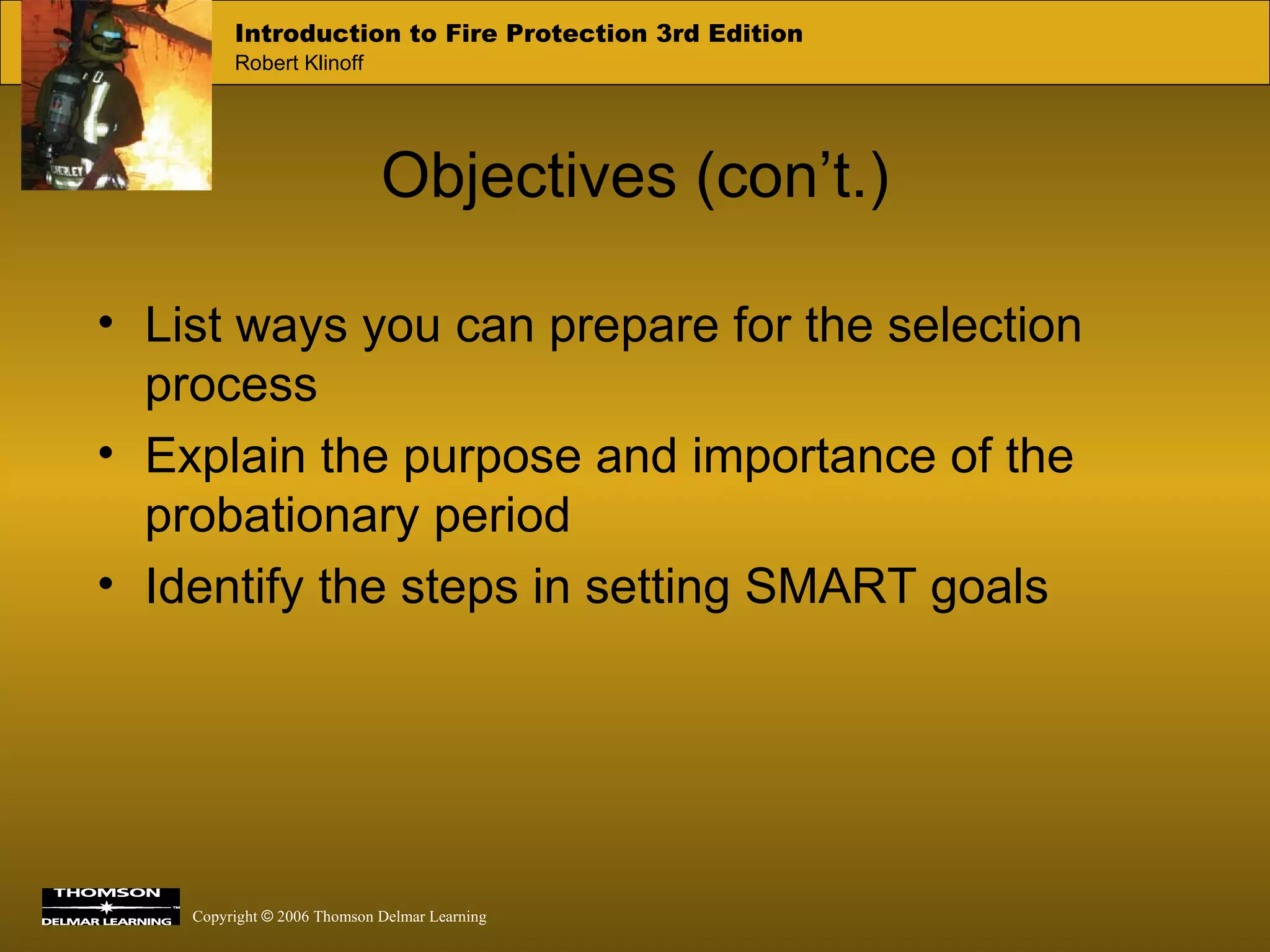 Introduction to Fire Protection 3rd Edition
Robert Klinoff

Objectives (con’t.)

• List ways you can prepare for the selection process
• Explain the purpose and importance of the probationary period
• Identify the steps in setting SMART goals

THOMSON
DELMAR LEARNING

Copyright © 2006 Thomson Delmar Learning